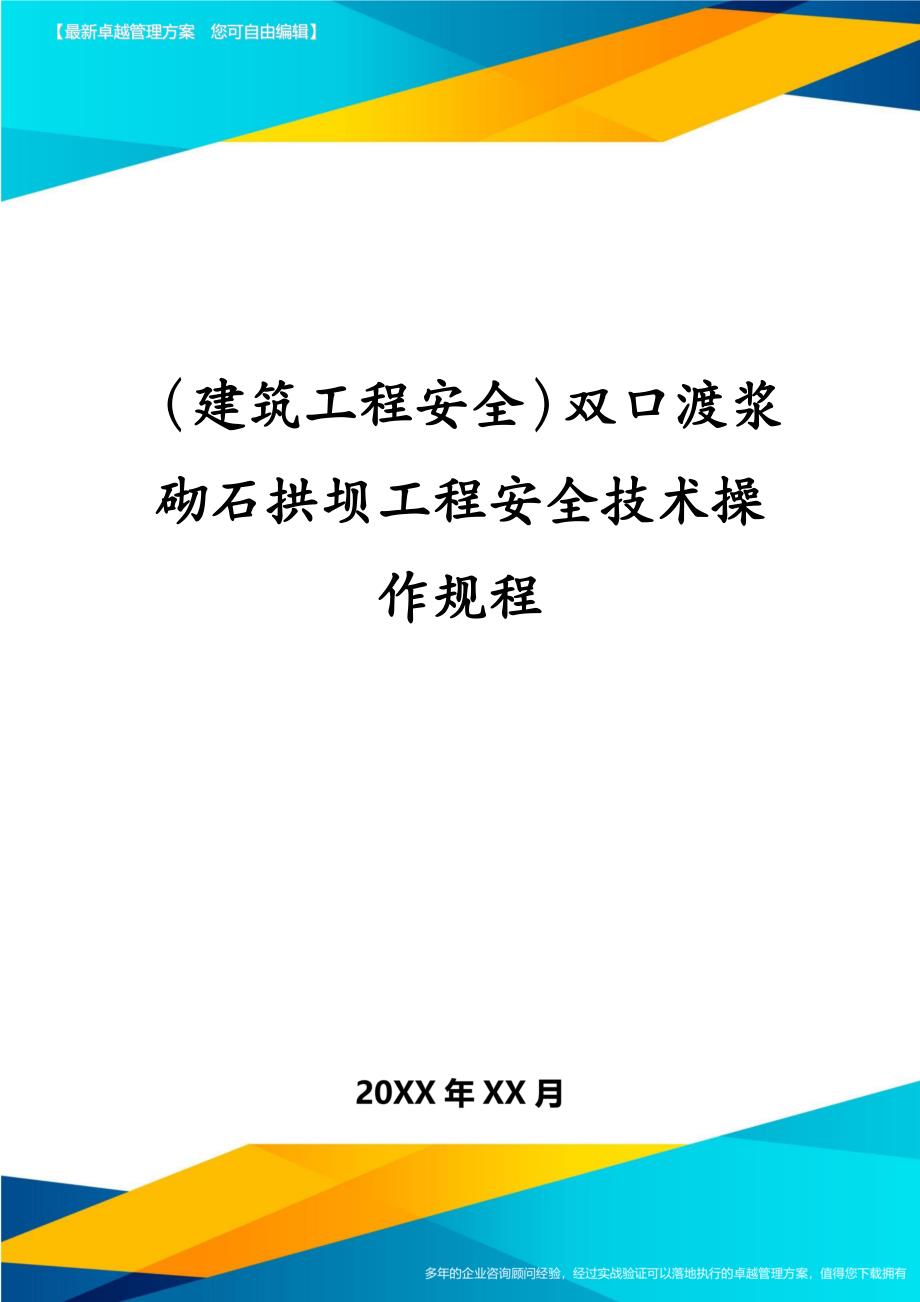 【最新卓越管理方案　您可自由编辑】

（建筑工程安全）双口渡浆砌石拱坝工程安全技术操作规程

20XX年XX月

多年的企业咨询顾问经验，经过实战验证可以落地执行的卓越管理方案，值得您下载拥有